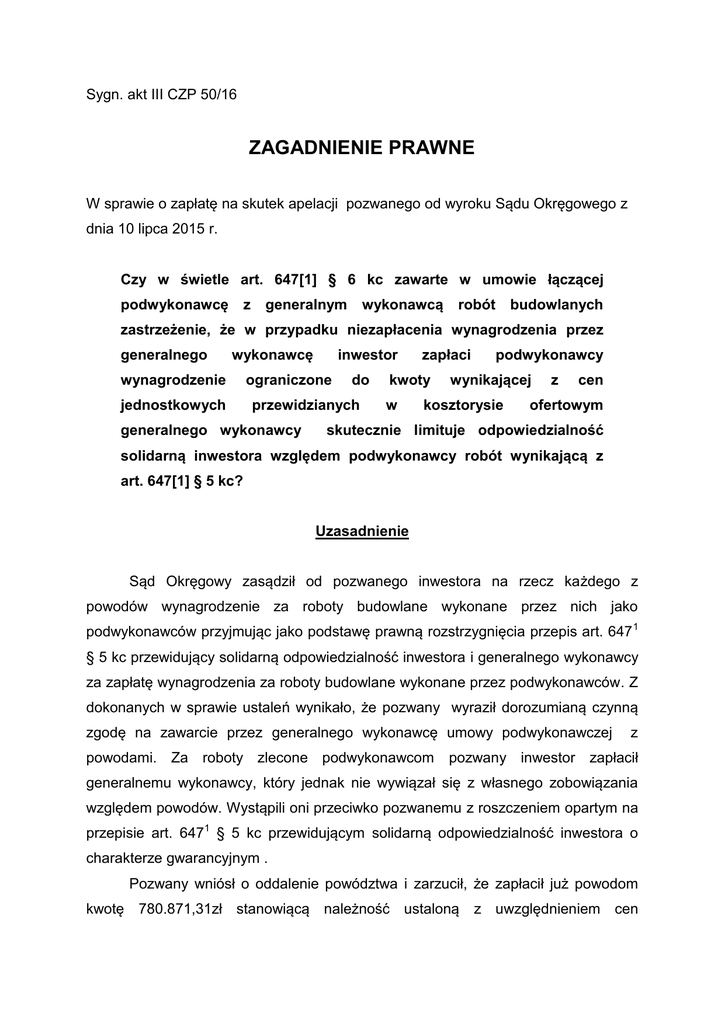 Sygn. akt III CZP 50/16

ZAGADNIENIE PRAWNE

W sprawie o zapłatę na skutek apelacji pozwanego od wyroku Sądu Okręgowego z dnia 10 lipca 2015 r.

Czy w świetle art. 647[1] § 6 kc zawarte w umowie łączącej podwykonawcę z generalnym wykonawcą robót budowlanych zastrzeżenie, że w przypadku niezapłacenia wynagrodzenia przez generalnego wykonawcę inwestor zapłaci podwykonawcy wynagrodzenie ograniczone do kwoty wynikającej z cen jednostkowych przewidzianych w kosztorysie ofertowym generalnego wykonawcy skutecznie limituje odpowiedzialność solidarną inwestora względem podwykonawcy robót wynikającą z art. 647[1] § 5 kc?

Uzasadnienie

Sąd Okręgowy zasądził od pozwanego inwestora na rzecz każdego z powodów wynagrodzenie za roboty budowlane wykonane przez nich jako podwykonawców przyjmując jako podstawę prawną rozstrzygnięcia przepis art. $647^1$ § 5 kc przewidujący solidarną odpowiedzialność inwestora i generalnego wykonawcy za zapłatę wynagrodzenia za roboty budowlane wykonane przez podwykonawców. Z dokonanych w sprawie ustaleń wynikało, że pozwany wyraził dorozumianą czynną zgodę na zawarcie przez generalnego wykonawcę umowy podwykonawczej z powodami. Za roboty zlecone podwykonawcom pozwany inwestor zapłacił generalnemu wykonawcy, który jednak nie wywiązał się z własnego zobowiązania względem powodów. Wystąpili oni przeciwko pozwanemu z roszczeniem opartym na przepisie art. $647^1$ § 5 kc przewidującym solidarną odpowiedzialność inwestora o charakterze gwarancyjnym .

Pozwany wniósł o oddalenie powództwa i zarzucił, że zapłacił już powodom kwotę 780.871,31zł stanowiącą należność ustaloną z uwzględnieniem cen